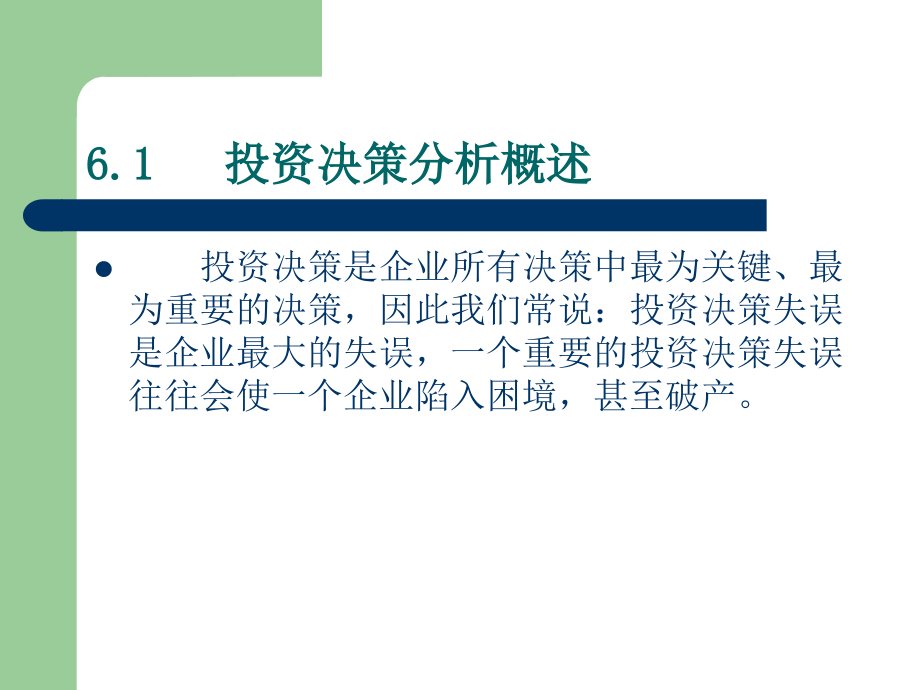 6.1　投资决策分析概述

● 投资决策是企业所有决策中最为关键、最为重要的决策，因此我们常说：投资决策失误是企业最大的失误，一个重要的投资决策失误往往会使一个企业陷入困境，甚至破产。